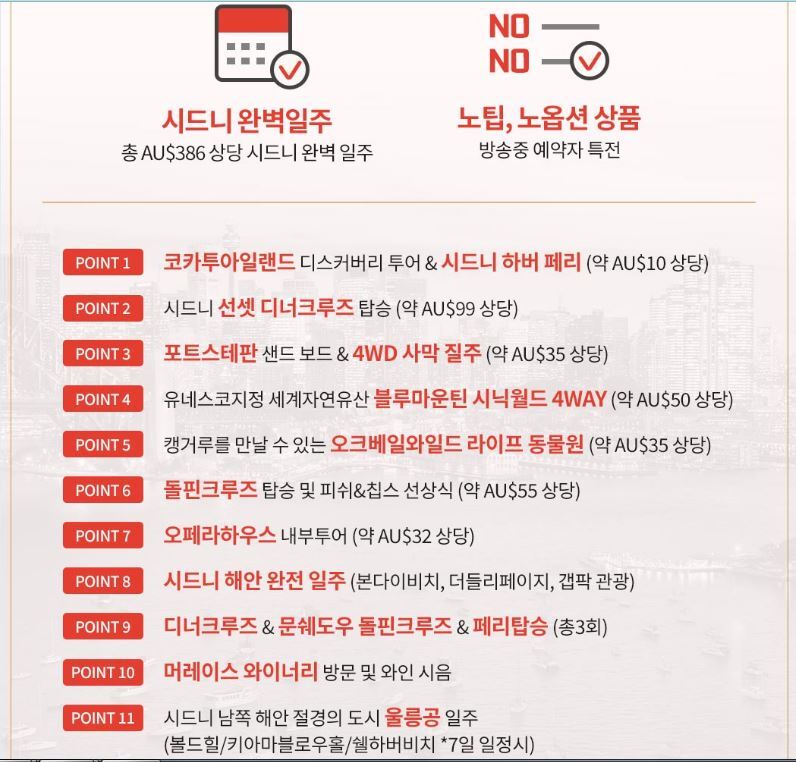 NO
NO

시드니 완벽일주
총 AU$386 상당 시드니 완벽 일주

노팁, 노옵션 상품
방송중 예약자 특전

POINT 1 코카투아일랜드 디스커버리 투어 & 시드니 하버 페리 (약 AU$10 상당)

POINT 2 시드니 선셋 디너크루즈 탑승 (약 AU$99 상당)

POINT 3 포트스테판 샌드 보드 & 4WD 사막 질주 (약 AU$35 상당)

POINT 4 유네스코지정 세계자연유산 블루마운틴 시닉월드 4WAY (약 AU$50 상당)

POINT 5 캥거루를 만날 수 있는 오크베일와일드 라이프 동물원 (약 AU$35 상당)

POINT 6 돌핀크루즈 탑승 및 피쉬&칩스 선상식 (약 AU$55 상당)

POINT 7 오페라하우스 내부투어 (약 AU$32 상당)

POINT 8 시드니 해안 완전 일주 (본다이비치, 더들리페이지, 갭팍 관광)

POINT 9 디너크루즈 & 문쉐도우 돌핀크루즈 & 페리탑승 (총3회)

POINT 10 머레이스 와이너리 방문 및 와인 시음

POINT 11 시드니 남쪽 해안 절경의 도시 울릉공 일주 (볼드힐/키아마블로우홀/쉘하버비치 *7일 일정시)